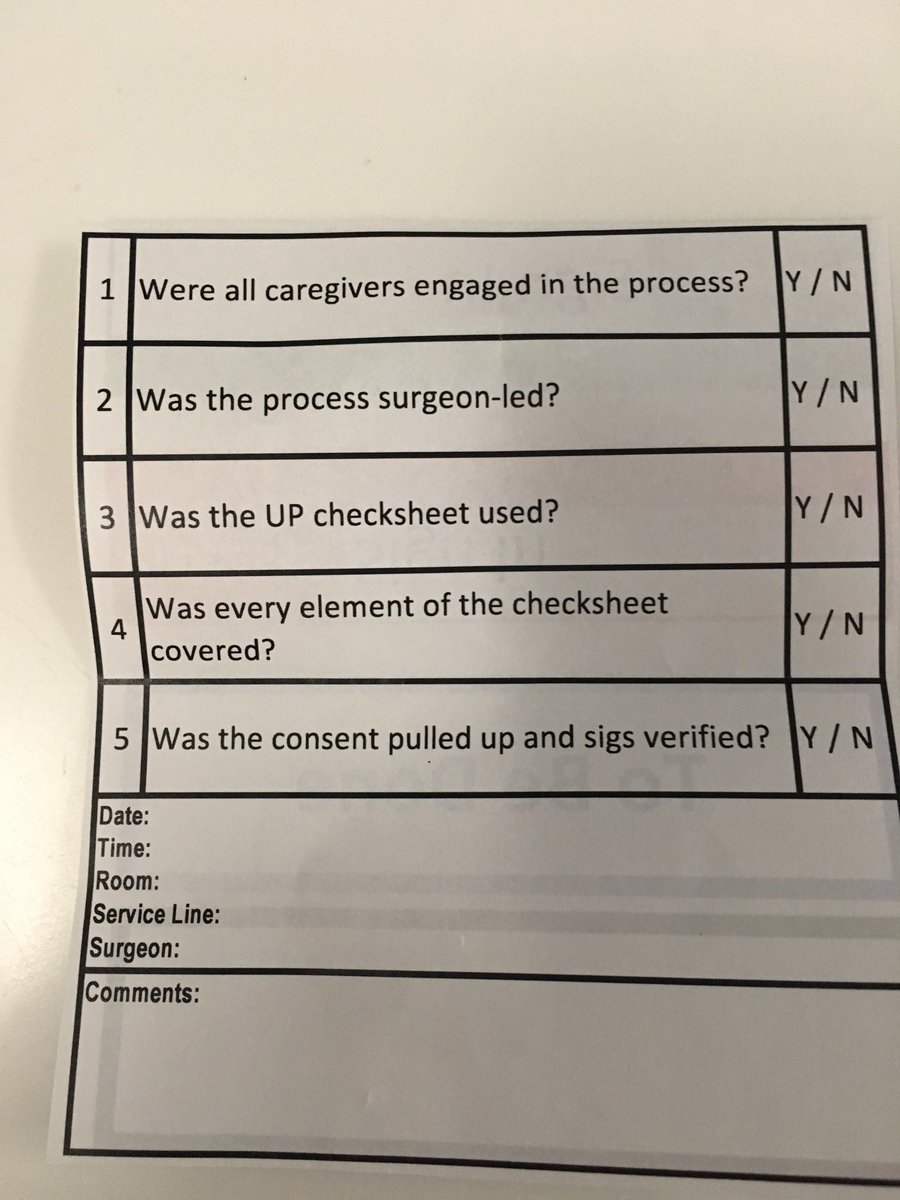 | 1 | Were all caregivers engaged in the process? | Y / N |
|---|---|---|
| 2 | Was the process surgeon-led? | Y / N |
| 3 | Was the UP checksheet used? | Y / N |
| 4 | Was every element of the checksheet covered? | Y / N |
| 5 | Was the consent pulled up and sigs verified? | Y / N |

Date:
Time:
Room:
Service Line:
Surgeon:

Comments: